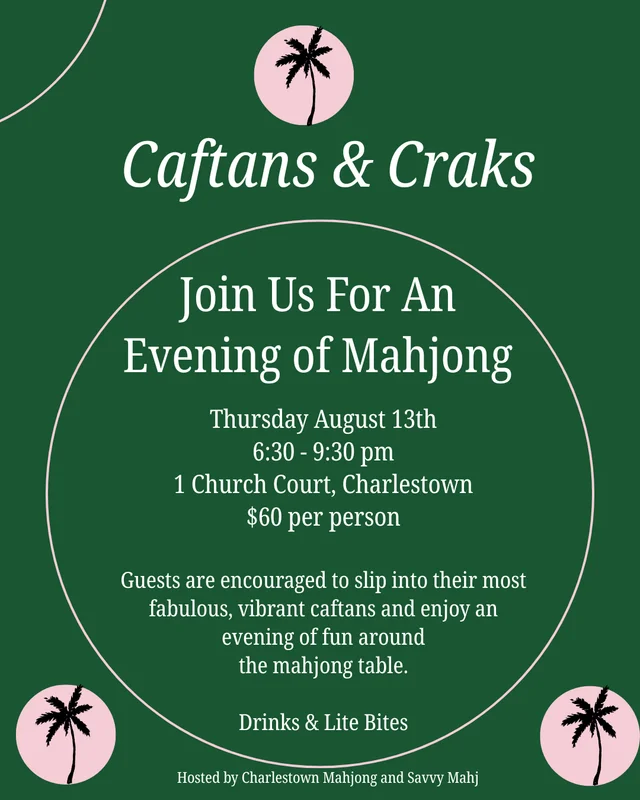 Caftans & Craks

Join Us For An
Evening of Mahjong

Thursday August 13th
6:30 - 9:30 pm
1 Church Court, Charlestown
$60 per person

Guests are encouraged to slip into their most fabulous, vibrant caftans and enjoy an evening of fun around the mahjong table.

Drinks & Lite Bites

Hosted by Charlestown Mahjong and Savvy Mahj